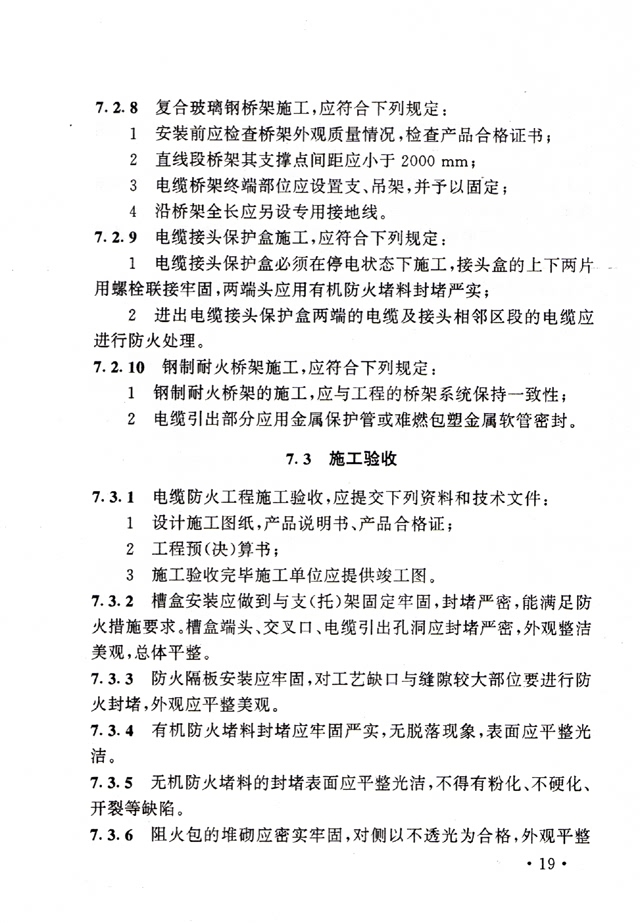 7.2.8 复合玻璃钢桥架施工，应符合下列规定：

1 安装前应检查桥架外观质量情况，检查产品合格证书；

2 直线段桥架其支撑点间距应小于 2000 mm；

3 电缆桥架终端部位应设置支、吊架，并予以固定；

4 沿桥架全长应另设专用接地线。

7.2.9 电缆接头保护盒施工，应符合下列规定：

1 电缆接头保护盒必须在停电状态下施工，接头盒的上下两片用螺栓联接牢固，两端头应用有机防火堵料封堵严实；

2 进出电缆接头保护盒两端的电缆及接头相邻区段的电缆应进行防火处理。

7.2.10 钢制耐火桥架施工，应符合下列规定：

1 钢制耐火桥架的施工，应与工程的桥架系统保持一致性；

2 电缆引出部分应用金属保护管或难燃包塑金属软管密封。

7.3 施工验收

7.3.1 电缆防火工程施工验收，应提交下列资料和技术文件：

1 设计施工图纸，产品说明书、产品合格证；

2 工程预(决)算书；

3 施工验收完毕施工单位应提供竣工图。

7.3.2 槽盒安装应做到与支(托)架固定牢固，封堵严密，能满足防火措施要求。槽盒端头、交叉口、电缆引出孔洞应封堵严密，外观整洁美观，总体平整。

7.3.3 防火隔板安装应牢固，对工艺缺口与缝隙较大部位要进行防火封堵，外观应平整美观。

7.3.4 有机防火堵料封堵应牢固严实，无脱落现象，表面应平整光洁。

7.3.5 无机防火堵料的封堵表面应平整光洁，不得有粉化、不硬化、开裂等缺陷。

7.3.6 阻火包的堆砌应密实牢固，对侧以不透光为合格，外观平整

· 19 ·